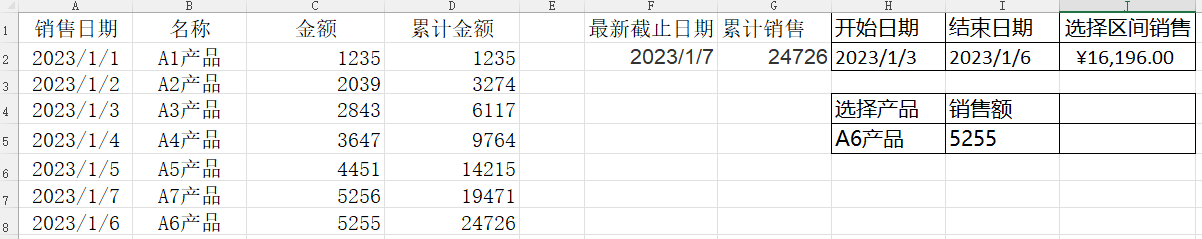 |  | A | B | C | D | E | F | G | H | I | J |
|---|---|---|---|---|---|---|---|---|---|---|
| 1 | 销售日期 | 名称 | 金额 | 累计金额 |  | 最新截止日期 | 累计销售 | 开始日期 | 结束日期 | 选择区间销售 |
| 2 | 2023/1/1 | A1产品 | 1235 | 1235 |  | 2023/1/7 | 24726 | 2023/1/3 | 2023/1/6 | ¥16,196.00 |
| 3 | 2023/1/2 | A2产品 | 2039 | 3274 |  |  |  |  |  |  |
| 4 | 2023/1/3 | A3产品 | 2843 | 6117 |  |  |  | 选择产品 | 销售额 |  |
| 5 | 2023/1/4 | A4产品 | 3647 | 9764 |  |  |  | A6产品 | 5255 |  |
| 6 | 2023/1/5 | A5产品 | 4451 | 14215 |  |  |  |  |  |  |
| 7 | 2023/1/7 | A7产品 | 5256 | 19471 |  |  |  |  |  |  |
| 8 | 2023/1/6 | A6产品 | 5255 | 24726 |  |  |  |  |  |  |